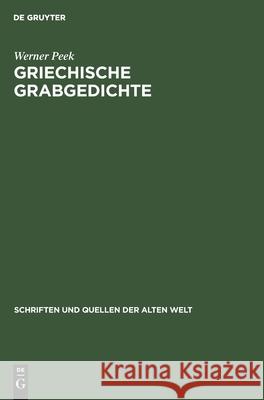 DE GRUYTER

Werner Peek
GRIECHISCHE GRABGEDICHTE

SCHRIFTEN UND QUELLEN DER ALTEN WELT

DE
G

Kraina Książek